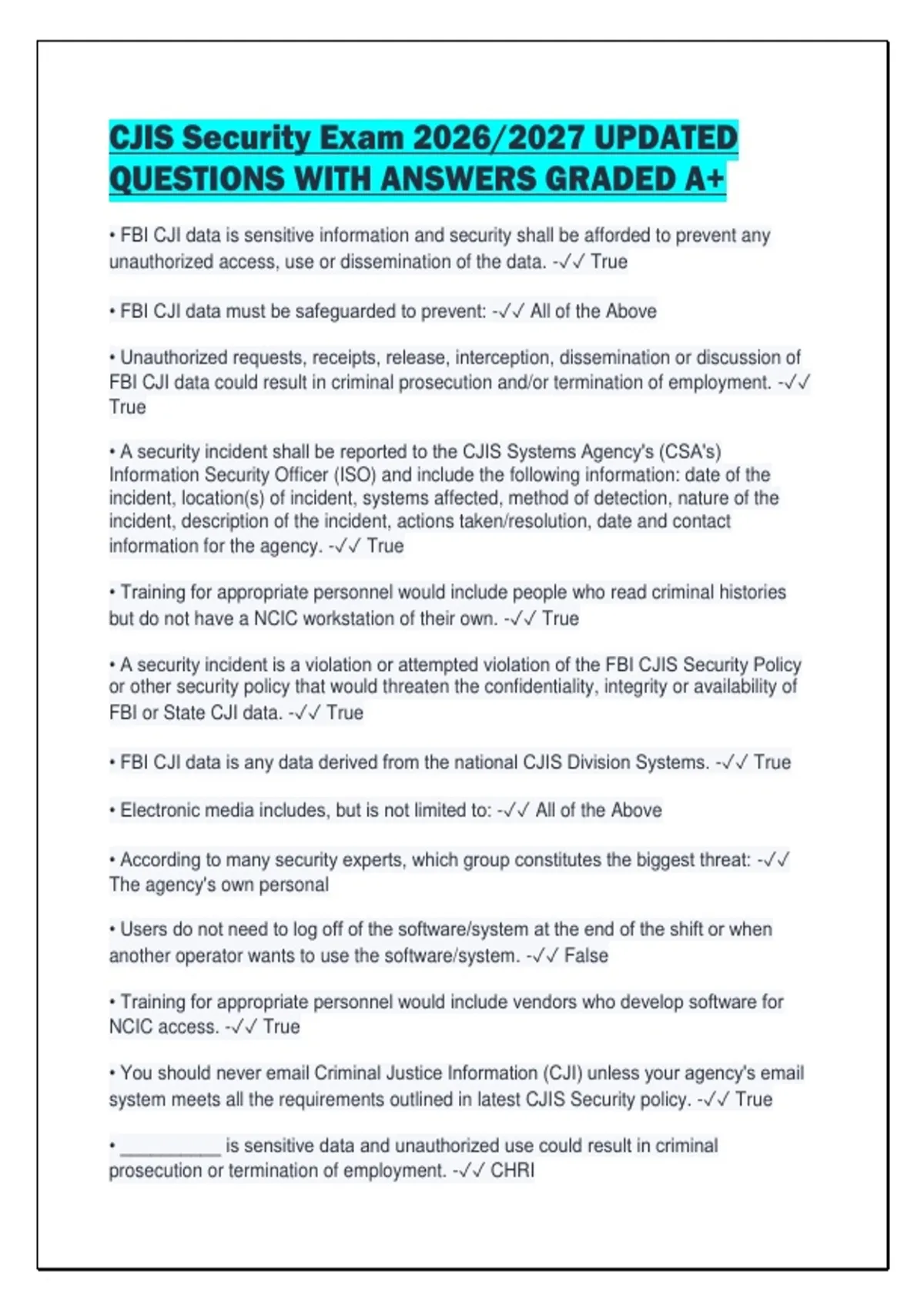 CJIS Security Exam 2026/2027 UPDATED QUESTIONS WITH ANSWERS GRADED A+

• FBI CJI data is sensitive information and security shall be afforded to prevent any unauthorized access, use or dissemination of the data. -✓✓ True

• FBI CJI data must be safeguarded to prevent: -✓✓ All of the Above

• Unauthorized requests, receipts, release, interception, dissemination or discussion of FBI CJI data could result in criminal prosecution and/or termination of employment. -✓✓ True

• A security incident shall be reported to the CJIS Systems Agency's (CSA's) Information Security Officer (ISO) and include the following information: date of the incident, location(s) of incident, systems affected, method of detection, nature of the incident, description of the incident, actions taken/resolution, date and contact information for the agency. -✓✓ True

• Training for appropriate personnel would include people who read criminal histories but do not have a NCIC workstation of their own. -✓✓ True

• A security incident is a violation or attempted violation of the FBI CJIS Security Policy or other security policy that would threaten the confidentiality, integrity or availability of FBI or State CJI data. -✓✓ True

• FBI CJI data is any data derived from the national CJIS Division Systems. -✓✓ True

• Electronic media includes, but is not limited to: -✓✓ All of the Above

• According to many security experts, which group constitutes the biggest threat: -✓✓ The agency's own personal

• Users do not need to log off of the software/system at the end of the shift or when another operator wants to use the software/system. -✓✓ False

• Training for appropriate personnel would include vendors who develop software for NCIC access. -✓✓ True

• You should never email Criminal Justice Information (CJI) unless your agency's email system meets all the requirements outlined in latest CJIS Security policy. -✓✓ True

• __________ is sensitive data and unauthorized use could result in criminal prosecution or termination of employment. -✓✓ CHRI